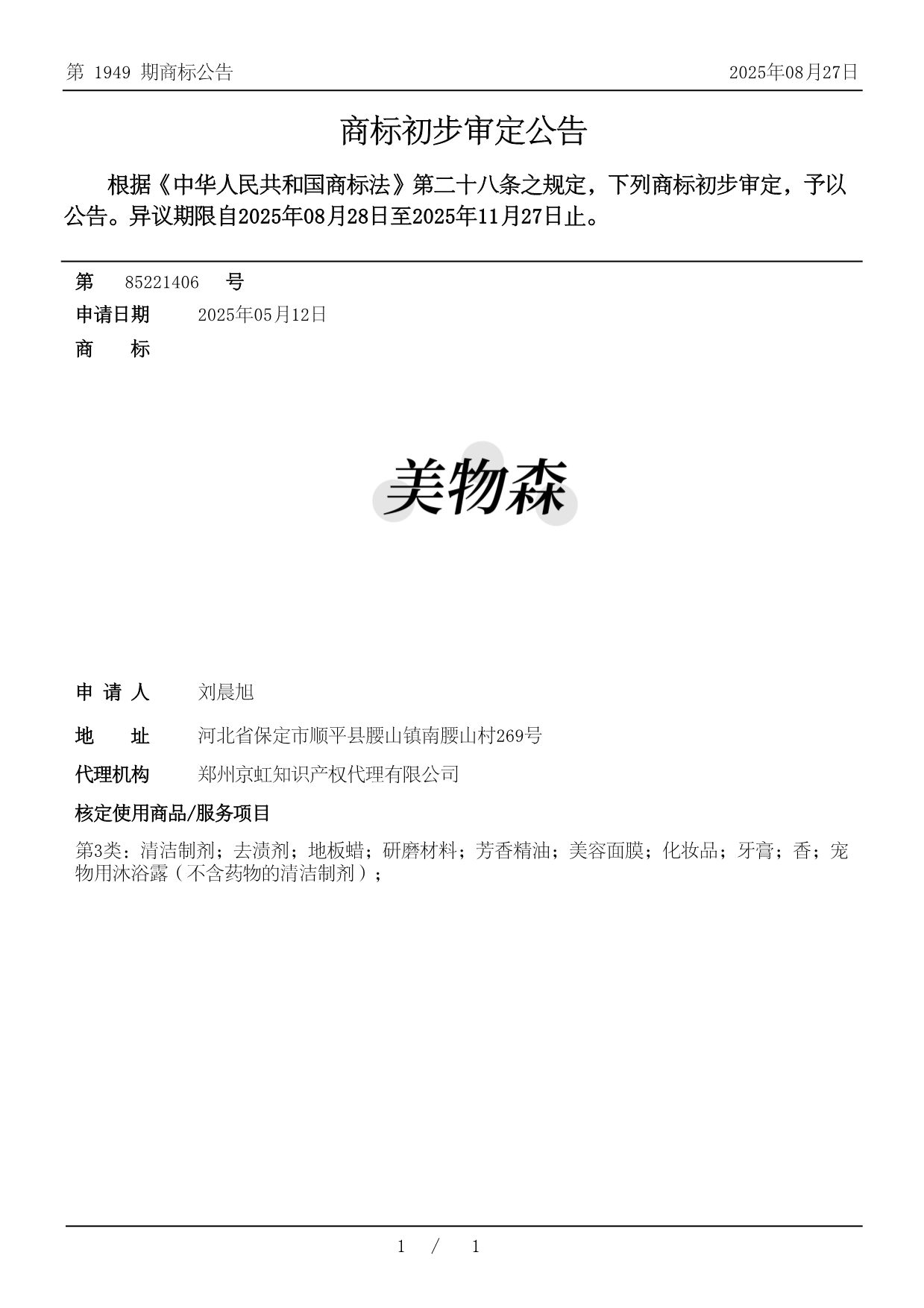 第 1949 期商标公告 2025年08月27日

商标初步审定公告

根据《中华人民共和国商标法》第二十八条之规定，下列商标初步审定，予以公告。异议期限自2025年08月28日至2025年11月27日止。

第 85221406 号
申请日期 2025年05月12日
商 标

美物森

申 请 人 刘晨旭
地 址 河北省保定市顺平县腰山镇南腰山村269号
代理机构 郑州京虹知识产权代理有限公司
核定使用商品/服务项目
第3类：清洁制剂；去渍剂；地板蜡；研磨材料；芳香精油；美容面膜；化妆品；牙膏；香；宠物用沐浴露（不含药物的清洁制剂）；

1 / 1